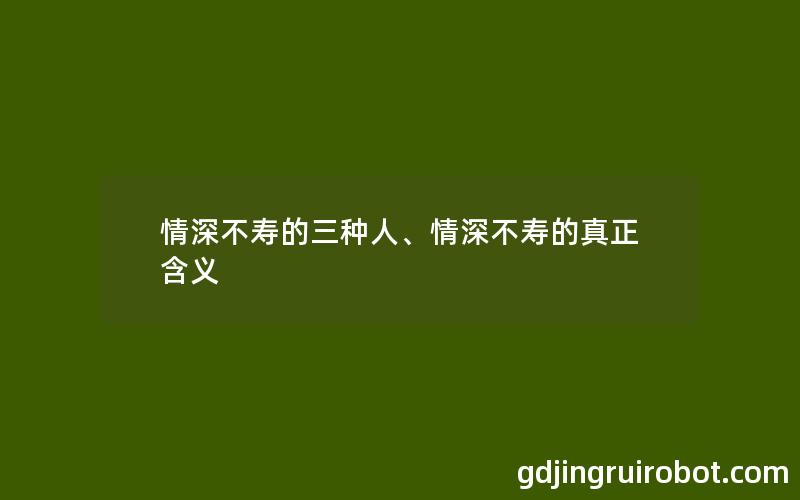 情深不寿的三种人、情深不寿的真正含义

gdjingruirobot.com